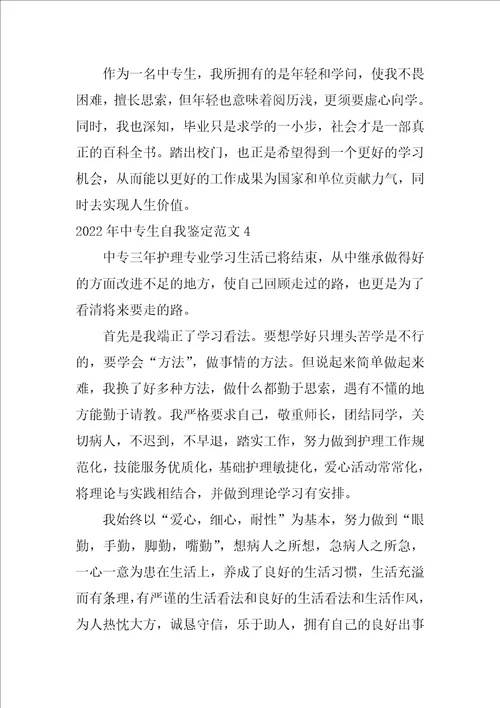 作为一名中专生，我所拥有的是年轻和学问，使我不畏困难，擅长思索，但年轻也意味着阅历浅，更须要虚心向学。同时，我也深知，毕业只是求学的一小步，社会才是一部真正的百科全书。踏出校门，也正是希望得到一个更好的学习机会，从而能以更好的工作成果为国家和单位贡献力气，同时去实现人生价值。

2022年中专生自我鉴定范文4

中专三年护理专业学习生活已将结束，从中继承做得好的方面改进不足的地方，使自己回顾走过的路，也更是为了看清将来要走的路。

首先是我端正了学习看法。要想学好只埋头苦学是不行的，要学会“方法”，做事情的方法。但说起来简单做起来难，我换了好多种方法，做什么都勤于思索，遇有不懂的地方能勤于请教。我严格要求自己，敬重师长，团结同学，关切病人，不迟到，不早退，踏实工作，努力做到护理工作规范化，技能服务优质化，基础护理敏捷化，爱心活动常常化，将理论与实践相结合，并做到理论学习有安排。

我始终以“爱心，细心，耐性”为基本，努力做到“眼勤，手勤，脚勤，嘴勤”，想病人之所想，急病人之所急，一心一意为患在生活上，养成了良好的生活习惯，生活充溢而有条理，有严谨的生活看法和良好的生活看法和生活作风，为人热忱大方，诚恳守信，乐于助人，拥有自己的良好出事